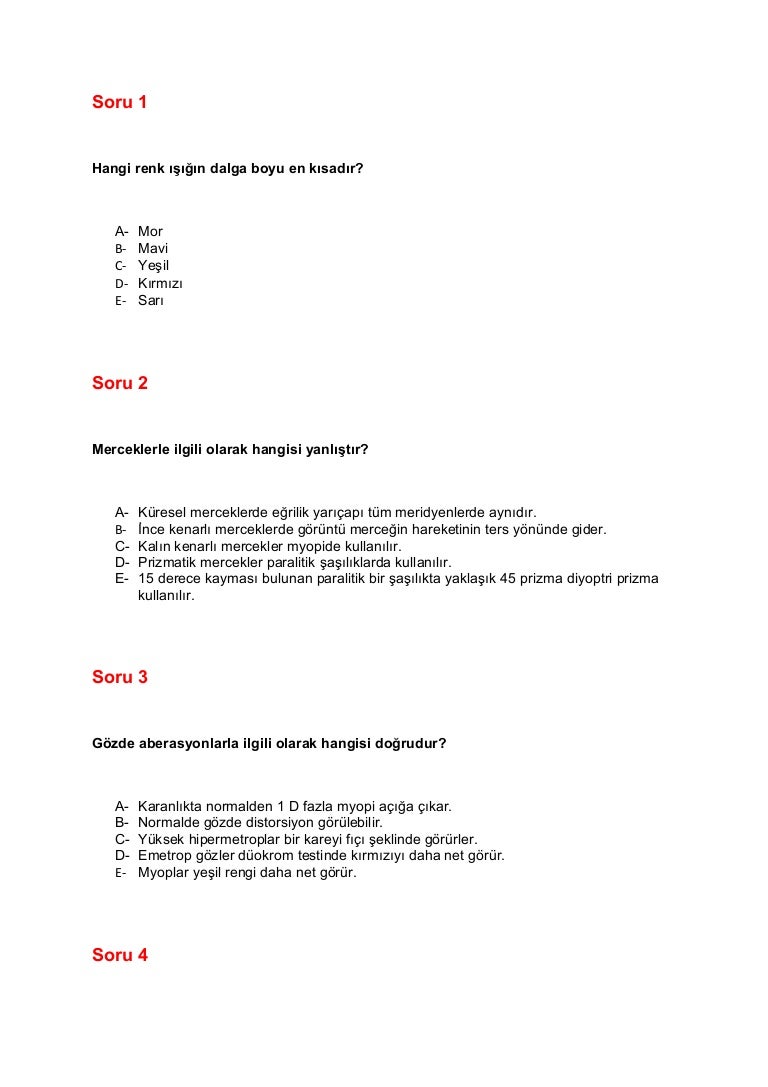 Soru 1

Hangi renk ışığın dalga boyu en kısadır?

A- Mor
B- Mavi
C- Yeşil
D- Kırmızı
E- Sarı

Soru 2

Merceklerle ilgili olarak hangisi yanlıştır?

A- Küresel merceklerde eğrilik yarıçapı tüm meridyenlerde aynıdır.
B- İnce kenarlı merceklerde görüntü merceğin hareketinin ters yönünde gider.
C- Kalın kenarlı mercekler myopide kullanılır.
D- Prizmatik mercekler paralitik şaşılıklarda kullanılır.
E- 15 derece kayması bulunan paralitik bir şaşılıkta yaklaşık 45 prizma diyoptri prizma kullanılır.

Soru 3

Gözde aberasyonlarla ilgili olarak hangisi doğrudur?

A- Karanlıkta normalden 1 D fazla myopi açığa çıkar.
B- Normalde gözde distorsiyon görülebilir.
C- Yüksek hipermetroplar bir kareyi fıçı şeklinde görürler.
D- Emetrop gözler düokrom testinde kırmızıyı daha net görür.
E- Myoplar yeşil rengi daha net görür.

Soru 4